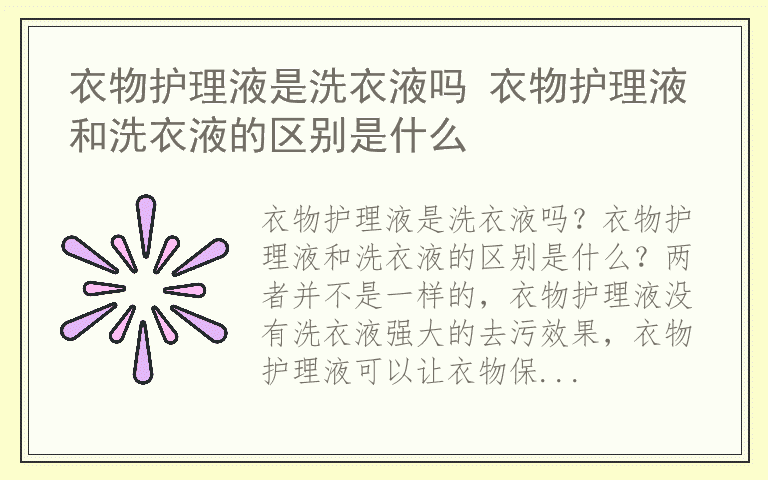 衣物护理液是洗衣液吗 衣物护理液和洗衣液的区别是什么

衣物护理液是洗衣液吗？衣物护理液和洗衣液的区别是什么？两者并不是一样的，衣物护理液没有洗衣液强大的去污效果，衣物护理液可以让衣物保...